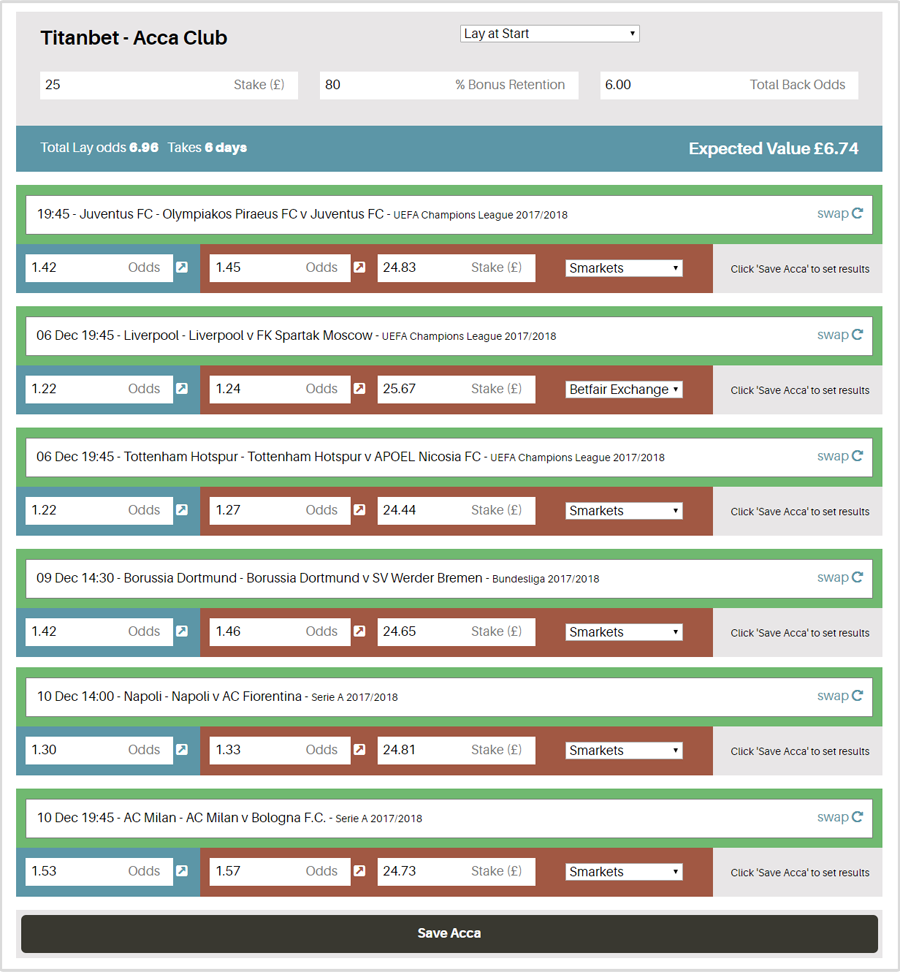 Titanbet - Acca Club

Lay at Start

25 Stake (£)

80 % Bonus Retention

6.00 Total Back Odds

Total Lay odds 6.96 Takes 6 days

Expected Value £6.74

19:45 - Juventus FC - Olympiakos Piraeus FC v Juventus FC - UEFA Champions League 2017/2018 swap

1.42 Odds 1.45 Odds 24.83 Stake (£) Smarkets Click 'Save Acca' to set results

06 Dec 19:45 - Liverpool - Liverpool v FK Spartak Moscow - UEFA Champions League 2017/2018 swap

1.22 Odds 1.24 Odds 25.67 Stake (£) Betfair Exchange Click 'Save Acca' to set results

06 Dec 19:45 - Tottenham Hotspur - Tottenham Hotspur v APOEL Nicosia FC - UEFA Champions League 2017/2018 swap

1.22 Odds 1.27 Odds 24.44 Stake (£) Smarkets Click 'Save Acca' to set results

09 Dec 14:30 - Borussia Dortmund - Borussia Dortmund v SV Werder Bremen - Bundesliga 2017/2018 swap

1.42 Odds 1.46 Odds 24.65 Stake (£) Smarkets Click 'Save Acca' to set results

10 Dec 14:00 - Napoli - Napoli v AC Fiorentina - Serie A 2017/2018 swap

1.30 Odds 1.33 Odds 24.81 Stake (£) Smarkets Click 'Save Acca' to set results

10 Dec 19:45 - AC Milan - AC Milan v Bologna F.C. - Serie A 2017/2018 swap

1.53 Odds 1.57 Odds 24.73 Stake (£) Smarkets Click 'Save Acca' to set results

Save Acca